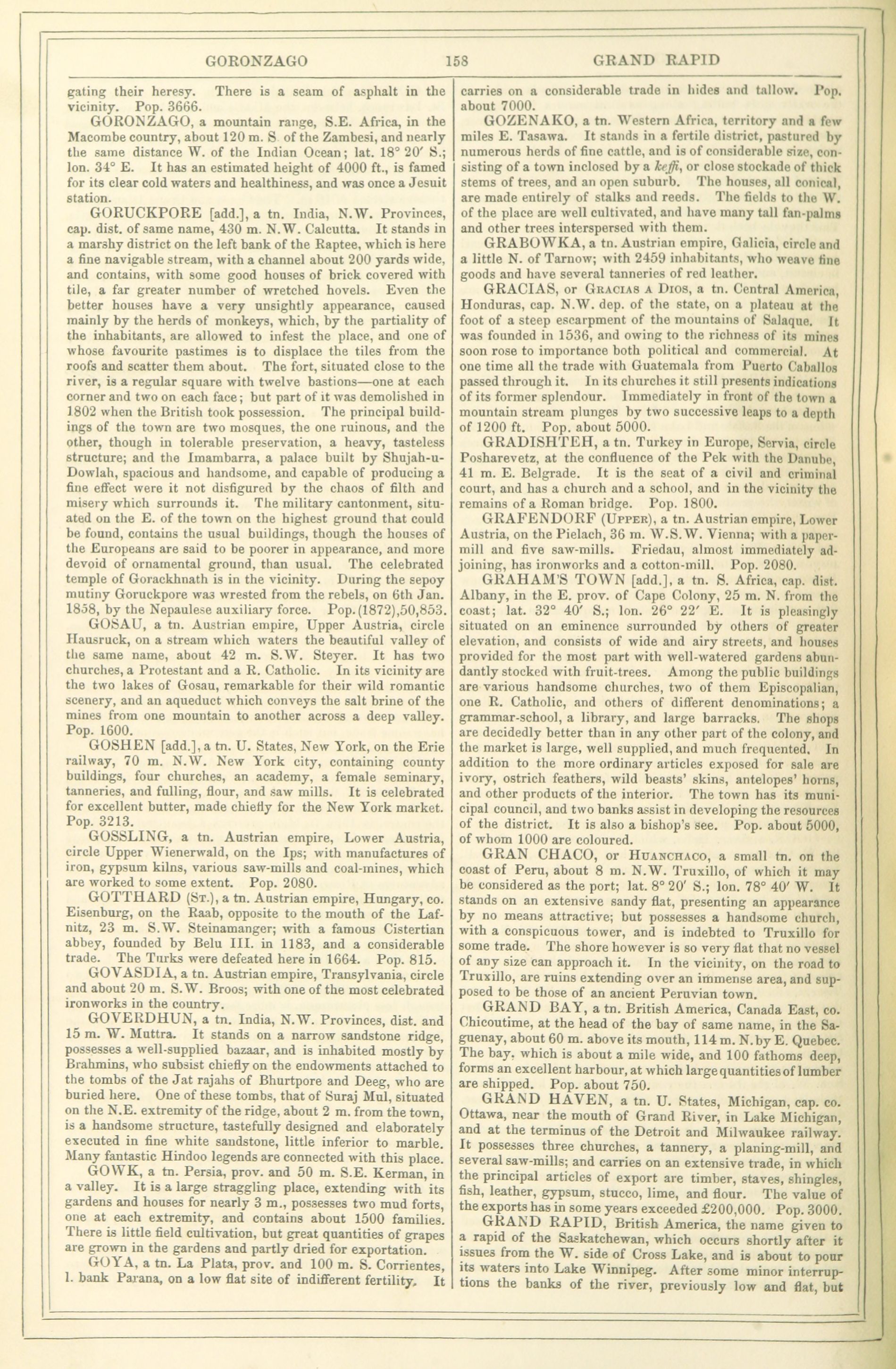 GORONZAGO 158 GRAND RAPID

gating their heresy. There is a seam of asphalt in the vicinity. Pop. 3666.

GORONZAGO, a mountain range, S.E. Africa, in the Macombe country, about 120 m. S of the Zambesi, and nearly the same distance W. of the Indian Ocean; lat. 18° 20′ S.; lon. 34° E. It has an estimated height of 4000 ft., is famed for its clear cold waters and healthiness, and was once a Jesuit station.

GORUCKPORE [add.], a tn. India, N.W. Provinces, cap. dist. of same name, 430 m. N.W. Calcutta. It stands in a marshy district on the left bank of the Raptee, which is here a fine navigable stream, with a channel about 200 yards wide, and contains, with some good houses of brick covered with tile, a far greater number of wretched hovels. Even the better houses have a very unsightly appearance, caused mainly by the herds of monkeys, which, by the partiality of the inhabitants, are allowed to infest the place, and one of whose favourite pastimes is to displace the tiles from the roofs and scatter them about. The fort, situated close to the river, is a regular square with twelve bastions—one at each corner and two on each face; but part of it was demolished in 1802 when the British took possession. The principal buildings of the town are two mosques, the one ruinous, and the other, though in tolerable preservation, a heavy, tasteless structure; and the Imambarra, a palace built by Shujah-u-Dowlah, spacious and handsome, and capable of producing a fine effect were it not disfigured by the chaos of filth and misery which surrounds it. The military cantonment, situated on the E. of the town on the highest ground that could be found, contains the usual buildings, though the houses of the Europeans are said to be poorer in appearance, and more devoid of ornamental ground, than usual. The celebrated temple of Gorackhnath is in the vicinity. During the sepoy mutiny Goruckpore was wrested from the rebels, on 6th Jan. 1858, by the Nepaulese auxiliary force. Pop. (1872), 50,853.

GOSAU, a tn. Austrian empire, Upper Austria, circle Hausruck, on a stream which waters the beautiful valley of the same name, about 42 m. S.W. Steyer. It has two churches, a Protestant and a R. Catholic. In its vicinity are the two lakes of Gosau, remarkable for their wild romantic scenery, and an aqueduct which conveys the salt brine of the mines from one mountain to another across a deep valley. Pop. 1600.

GOSHEN [add.], a tn. U. States, New York, on the Erie railway, 70 m. N.W. New York city, containing county buildings, four churches, an academy, a female seminary, tanneries, and fulling, flour, and saw mills. It is celebrated for excellent butter, made chiefly for the New York market. Pop. 3213.

GOSSLING, a tn. Austrian empire, Lower Austria, circle Upper Wienerwald, on the Ips; with manufactures of iron, gypsum kilns, various saw-mills and coal-mines, which are worked to some extent. Pop. 2080.

GOTTHARD (St.), a tn. Austrian empire, Hungary, co. Eisenburg, on the Raab, opposite to the mouth of the Lafnitz, 23 m. S.W. Steinamanger; with a famous Cistertian abbey, founded by Belu III. in 1183, and a considerable trade. The Turks were defeated here in 1664. Pop. 815.

GOVASDIA, a tn. Austrian empire, Transylvania, circle and about 20 m. S.W. Broos; with one of the most celebrated ironworks in the country.

GOVERDHUN, a tn. India, N.W. Provinces, dist. and 15 m. W. Muttra. It stands on a narrow sandstone ridge, possesses a well-supplied bazaar, and is inhabited mostly by Brahmins, who subsist chiefly on the endowments attached to the tombs of the Jat rajahs of Bhurtpore and Deeg, who are buried here. One of these tombs, that of Suraj Mul, situated on the N.E. extremity of the ridge, about 2 m. from the town, is a handsome structure, tastefully designed and elaborately executed in fine white sandstone, little inferior to marble. Many fantastic Hindoo legends are connected with this place.

GOWK, a tn. Persia, prov. and 50 m. S.E. Kerman, in a valley. It is a large straggling place, extending with its gardens and houses for nearly 3 m., possesses two mud forts, one at each extremity, and contains about 1500 families. There is little field cultivation, but great quantities of grapes are grown in the gardens and partly dried for exportation.

GOYA, a tn. La Plata, prov. and 100 m. S. Corrientes, l. bank Parana, on a low flat site of indifferent fertility. It carries on a considerable trade in hides and tallow. Pop. about 7000.

GOZENAKO, a tn. Western Africa, territory and a few miles E. Tasawa. It stands in a fertile district, pastured by numerous herds of fine cattle, and is of considerable size, consisting of a town inclosed by a keffi, or close stockade of thick stems of trees, and an open suburb. The houses, all conical, are made entirely of stalks and reeds. The fields to the W. of the place are well cultivated, and have many tall fan-palms and other trees interspersed with them.

GRABOWKA, a tn. Austrian empire, Galicia, circle and a little N. of Tarnow; with 2459 inhabitants, who weave fine goods and have several tanneries of red leather.

GRACIAS, or Gracias a Dios, a tn. Central America, Honduras, cap. N.W. dep. of the state, on a plateau at the foot of a steep escarpment of the mountains of Salaque. It was founded in 1536, and owing to the richness of its mines soon rose to importance both political and commercial. At one time all the trade with Guatemala from Puerto Caballos passed through it. In its churches it still presents indications of its former splendour. Immediately in front of the town a mountain stream plunges by two successive leaps to a depth of 1200 ft. Pop. about 5000.

GRADISHTEH, a tn. Turkey in Europe, Servia, circle Posharevetz, at the confluence of the Pek with the Danube, 41 m. E. Belgrade. It is the seat of a civil and criminal court, and has a church and a school, and in the vicinity the remains of a Roman bridge. Pop. 1800.

GRAFENDORF (Upper), a tn. Austrian empire, Lower Austria, on the Pielach, 36 m. W.S.W. Vienna; with a paper-mill and five saw-mills. Friedau, almost immediately adjoining, has ironworks and a cotton-mill. Pop. 2080.

GRAHAM'S TOWN [add.], a tn. S. Africa, cap. dist. Albany, in the E. prov. of Cape Colony, 25 m. N. from the coast; lat. 32° 40′ S.; lon. 26° 22′ E. It is pleasingly situated on an eminence surrounded by others of greater elevation, and consists of wide and airy streets, and houses provided for the most part with well-watered gardens abundantly stocked with fruit-trees. Among the public buildings are various handsome churches, two of them Episcopalian, one R. Catholic, and others of different denominations; a grammar-school, a library, and large barracks. The shops are decidedly better than in any other part of the colony, and the market is large, well supplied, and much frequented. In addition to the more ordinary articles exposed for sale are ivory, ostrich feathers, wild beasts' skins, antelopes' horns, and other products of the interior. The town has its municipal council, and two banks assist in developing the resources of the district. It is also a bishop's see. Pop. about 5000, of whom 1000 are coloured.

GRAN CHACO, or Huanchaco, a small tn. on the coast of Peru, about 8 m. N.W. Truxillo, of which it may be considered as the port; lat. 8° 20′ S.; lon. 78° 40′ W. It stands on an extensive sandy flat, presenting an appearance by no means attractive; but possesses a handsome church, with a conspicuous tower, and is indebted to Truxillo for some trade. The shore however is so very flat that no vessel of any size can approach it. In the vicinity, on the road to Truxillo, are ruins extending over an immense area, and supposed to be those of an ancient Peruvian town.

GRAND BAY, a tn. British America, Canada East, co. Chicoutime, at the head of the bay of same name, in the Saguenay, about 60 m. above its mouth, 114 m. N. by E. Quebec. The bay, which is about a mile wide, and 100 fathoms deep, forms an excellent harbour, at which large quantities of lumber are shipped. Pop. about 750.

GRAND HAVEN, a tn. U. States, Michigan, cap. co. Ottawa, near the mouth of Grand River, in Lake Michigan, and at the terminus of the Detroit and Milwaukee railway. It possesses three churches, a tannery, a planing-mill, and several saw-mills; and carries on an extensive trade, in which the principal articles of export are timber, staves, shingles, fish, leather, gypsum, stucco, lime, and flour. The value of the exports has in some years exceeded £200,000. Pop. 3000.

GRAND RAPID, British America, the name given to a rapid of the Saskatchewan, which occurs shortly after it issues from the W. side of Cross Lake, and is about to pour its waters into Lake Winnipeg. After some minor interruptions the banks of the river, previously low and flat, but